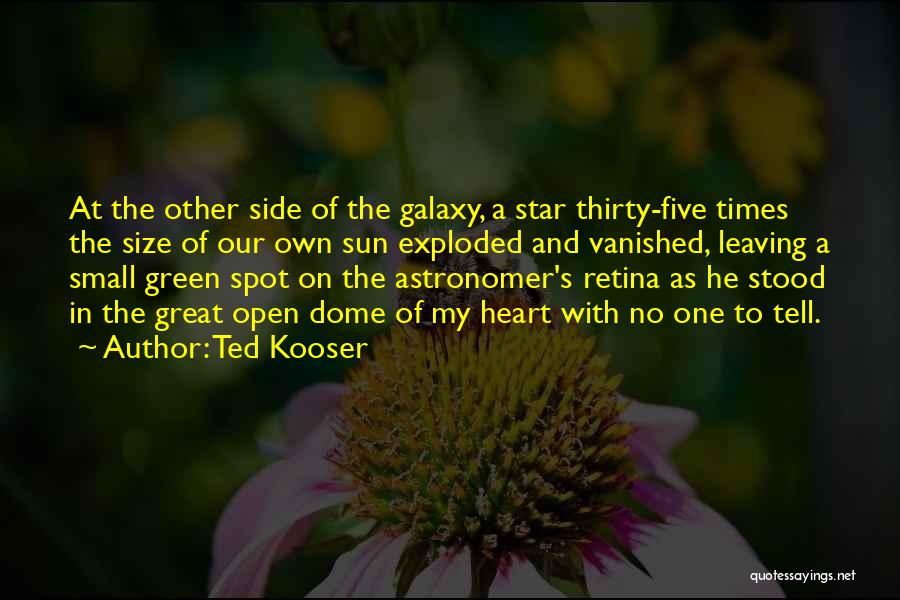 At the other side of the galaxy, a star thirty-five times the size of our own sun exploded and vanished, leaving a small green spot on the astronomer's retina as he stood in the great open dome of my heart with no one to tell.
~ Author: Ted Kooser

quotessayings.net